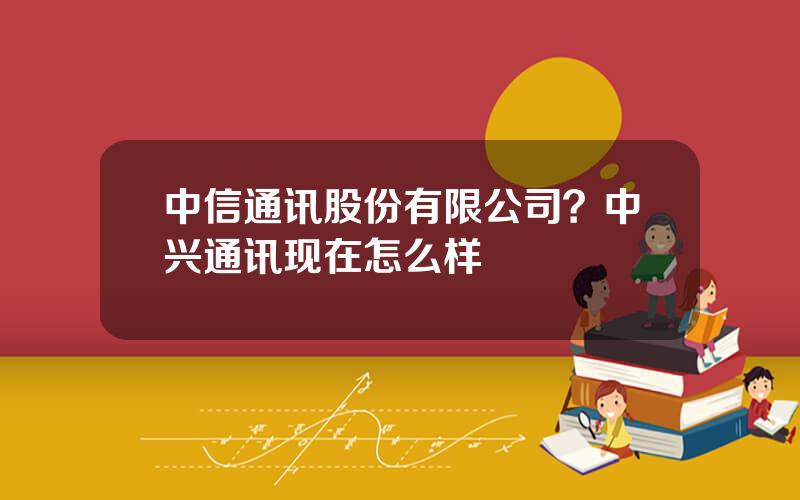 中信通讯股份有限公司？中兴通讯现在怎么样